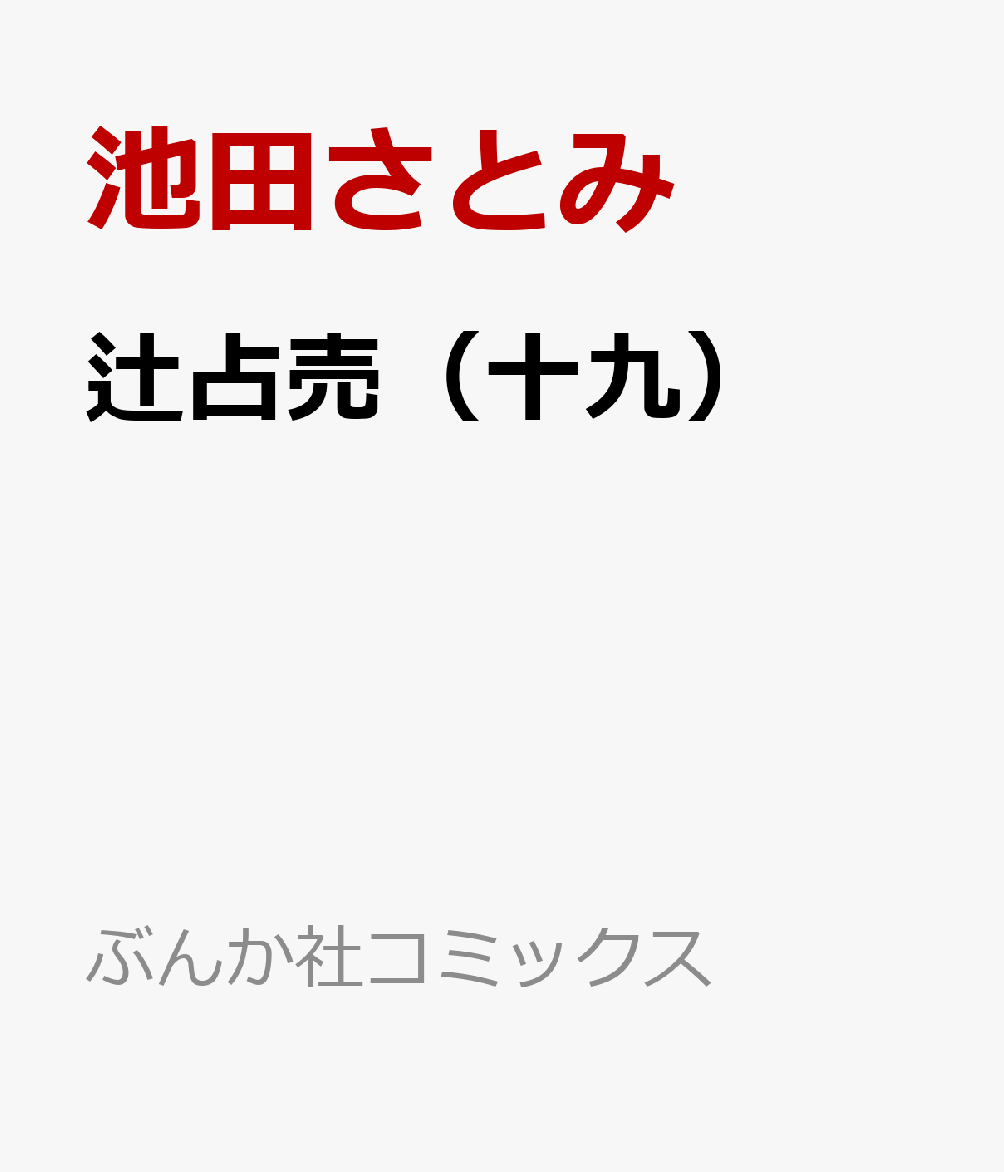 池田さとみ

辻占売（十九）

ぶんか社コミックス